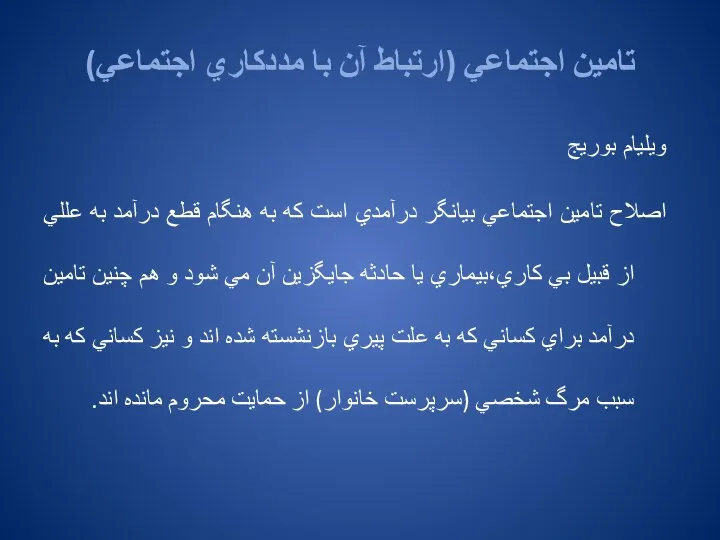 تامين اجتماعي (ارتباط آن با مددكاري اجتماعي)

ويليام بوريج

اصلاح تامين اجتماعي بيانگر درآمدي است كه به هنگام قطع درآمد به عللي از قبيل بي كاري،بيماري يا حادثه جايگزين آن مي شود و هم چنين تامين درآمد براي كساني كه به علت پيري بازنشسته شده اند و نيز كساني كه به سبب مرگ شخصي (سرپرست خانوار) از حمايت محروم مانده اند.